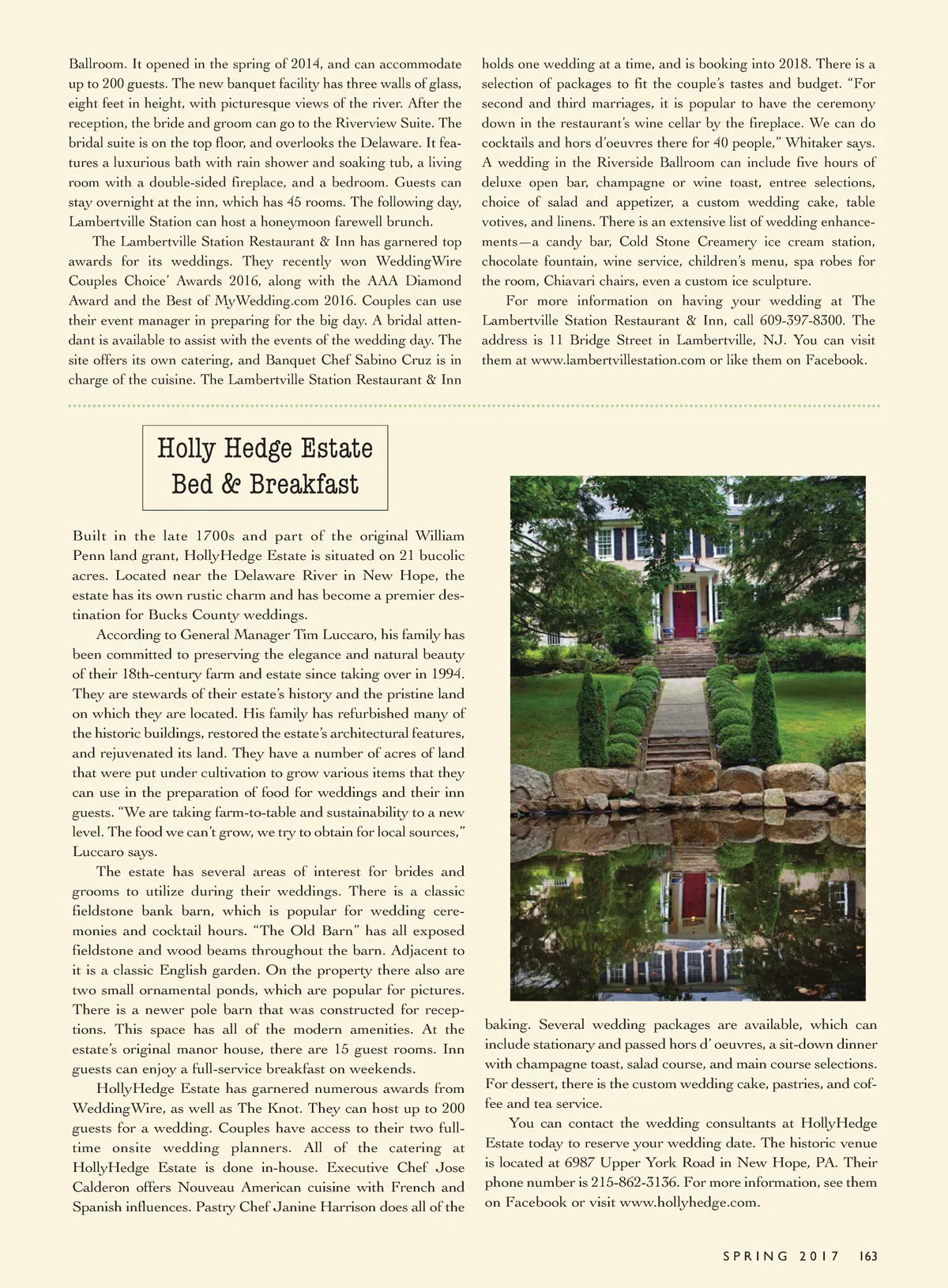 Ballroom. It opened in the spring of 2014, and can accommodate up to 200 guests. The new banquet facility has three walls of glass, eight feet in height, with picturesque views of the river. After the reception, the bride and groom can go to the Riverview Suite. The bridal suite is on the top floor, and overlooks the Delaware. It features a luxurious bath with rain shower and soaking tub, a living room with a double-sided fireplace, and a bedroom. Guests can stay overnight at the inn, which has 45 rooms. The following day, Lambertville Station can host a honeymoon farewell brunch.

The Lambertville Station Restaurant & Inn has garnered top awards for its weddings. They recently won WeddingWire Couples Choice' Awards 2016, along with the AAA Diamond Award and the Best of MyWedding.com 2016. Couples can use their event manager in preparing for the big day. A bridal attendant is available to assist with the events of the wedding day. The site offers its own catering, and Banquet Chef Sabino Cruz is in charge of the cuisine. The Lambertville Station Restaurant & Inn holds one wedding at a time, and is booking into 2018. There is a selection of packages to fit the couple's tastes and budget. "For second and third marriages, it is popular to have the ceremony down in the restaurant's wine cellar by the fireplace. We can do cocktails and hors d'oeuvres there for 40 people," Whitaker says. A wedding in the Riverside Ballroom can include five hours of deluxe open bar, champagne or wine toast, entree selections, choice of salad and appetizer, a custom wedding cake, table votives, and linens. There is an extensive list of wedding enhancements—a candy bar, Cold Stone Creamery ice cream station, chocolate fountain, wine service, children's menu, spa robes for the room, Chiavari chairs, even a custom ice sculpture.

For more information on having your wedding at The Lambertville Station Restaurant & Inn, call 609-397-8300. The address is 11 Bridge Street in Lambertville, NJ. You can visit them at www.lambertvillestation.com or like them on Facebook.

Holly Hedge Estate Bed & Breakfast

Built in the late 1700s and part of the original William Penn land grant, HollyHedge Estate is situated on 21 bucolic acres. Located near the Delaware River in New Hope, the estate has its own rustic charm and has become a premier destination for Bucks County weddings.

According to General Manager Tim Luccaro, his family has been committed to preserving the elegance and natural beauty of their 18th-century farm and estate since taking over in 1994. They are stewards of their estate's history and the pristine land on which they are located. His family has refurbished many of the historic buildings, restored the estate's architectural features, and rejuvenated its land. They have a number of acres of land that were put under cultivation to grow various items that they can use in the preparation of food for weddings and their inn guests. "We are taking farm-to-table and sustainability to a new level. The food we can't grow, we try to obtain for local sources," Luccaro says.

The estate has several areas of interest for brides and grooms to utilize during their weddings. There is a classic fieldstone bank barn, which is popular for wedding ceremonies and cocktail hours. "The Old Barn" has all exposed fieldstone and wood beams throughout the barn. Adjacent to it is a classic English garden. On the property there also are two small ornamental ponds, which are popular for pictures. There is a newer pole barn that was constructed for receptions. This space has all of the modern amenities. At the estate's original manor house, there are 15 guest rooms. Inn guests can enjoy a full-service breakfast on weekends.

HollyHedge Estate has garnered numerous awards from WeddingWire, as well as The Knot. They can host up to 200 guests for a wedding. Couples have access to their two full-time onsite wedding planners. All of the catering at HollyHedge Estate is done in-house. Executive Chef Jose Calderon offers Nouveau American cuisine with French and Spanish influences. Pastry Chef Janine Harrison does all of the baking. Several wedding packages are available, which can include stationary and passed hors d' oeuvres, a sit-down dinner with champagne toast, salad course, and main course selections. For dessert, there is the custom wedding cake, pastries, and coffee and tea service.

You can contact the wedding consultants at HollyHedge Estate today to reserve your wedding date. The historic venue is located at 6987 Upper York Road in New Hope, PA. Their phone number is 215-862-3136. For more information, see them on Facebook or visit www.hollyhedge.com.

SPRING 2017 163